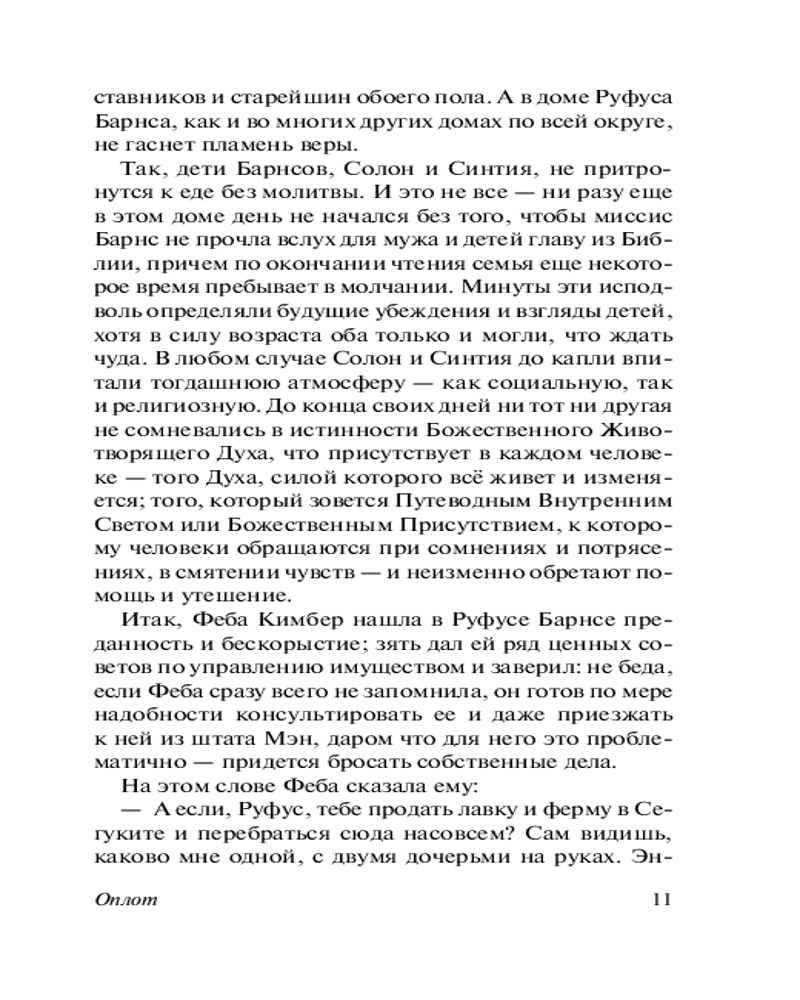 ставников и старейшин обоего пола. А в доме Руфуса Барнса, как и во многих других домах по всей округе, не гаснет пламень веры.

Так, дети Барнсов, Солон и Синтия, не притронутся к еде без молитвы. И это не все — ни разу еще в этом доме день не начался без того, чтобы миссис Барнс не прочла вслух для мужа и детей главу из Библии, причем по окончании чтения семья еще некоторое время пребывает в молчании. Минуты эти исподволь определяли будущие убеждения и взгляды детей, хотя в силу возраста оба только и могли, что ждать чуда. В любом случае Солон и Синтия до капли впитали тогдашнюю атмосферу — как социальную, так и религиозную. До конца своих дней ни тот ни другая не сомневались в истинности Божественного Животворящего Духа, что присутствует в каждом человеке — того Духа, силой которого всё живет и изменяется; того, который зовется Путеводным Внутренним Светом или Божественным Присутствием, к которому человеки обращаются при сомнениях и потрясениях, в смятении чувств — и неизменно обретают помощь и утешение.

Итак, Феба Кимбер нашла в Руфусе Барнсе преданность и бескорыстие; зять дал ей ряд ценных советов по управлению имуществом и заверил: не беда, если Феба сразу всего не запомнила, он готов по мере надобности консультировать ее и даже приезжать к ней из штата Мэн, даром что для него это проблематично — придется бросать собственные дела.

На этом слове Феба сказала ему:

— А если, Руфус, тебе продать лавку и ферму в Сегуките и перебраться сюда насовсем? Сам видишь, каково мне одной, с двумя дочерьми на руках. Эн-

Оплот 11